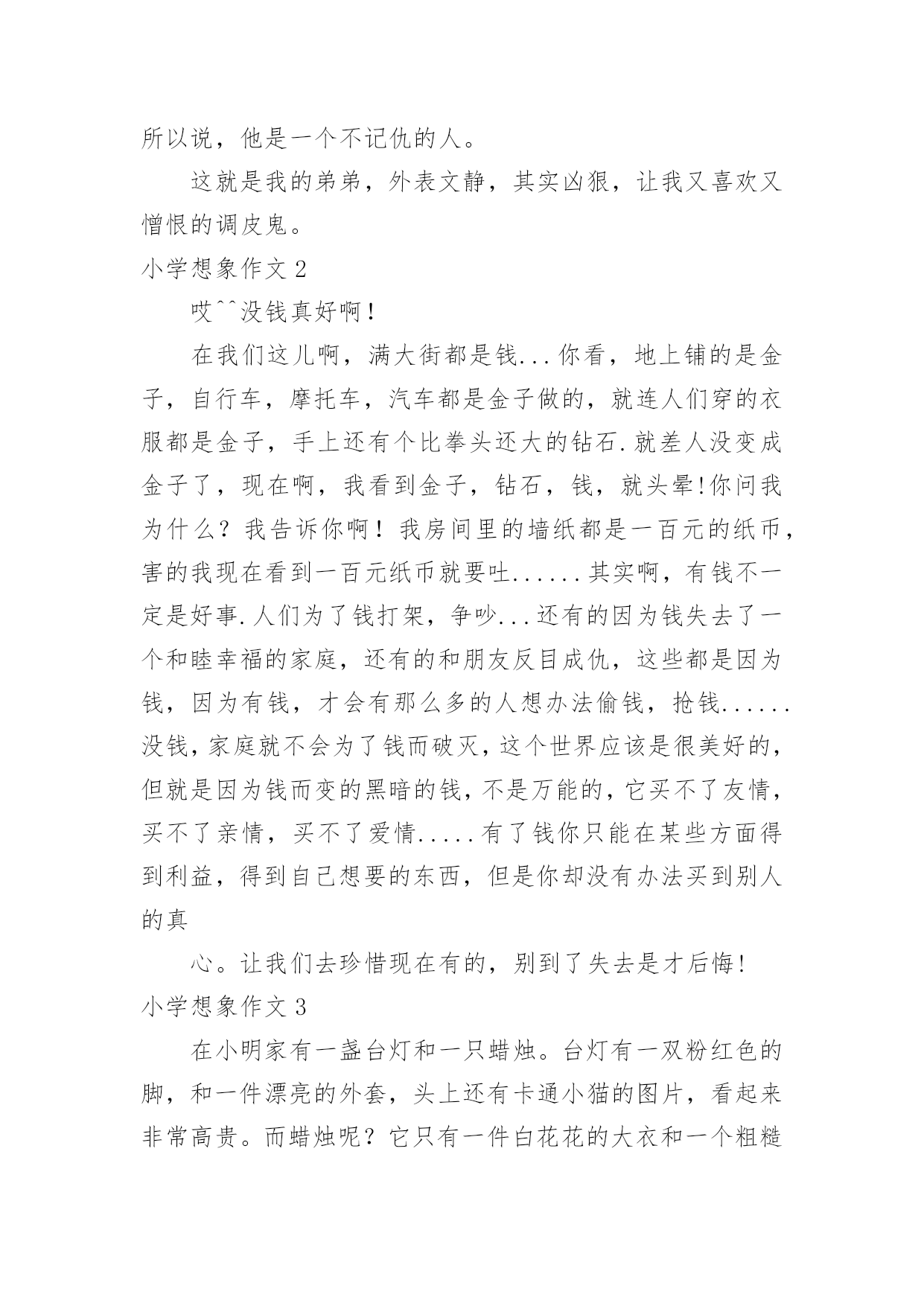 所以说，他是一个不记仇的人。

这就是我的弟弟，外表文静，其实凶狠，让我又喜欢又憎恨的调皮鬼。

小学想象作文 2

哎^^没钱真好啊！

在我们这儿啊，满大街都是钱...你看，地上铺的是金子，自行车，摩托车，汽车都是金子做的，就连人们穿的衣服都是金子，手上还有个比拳头还大的钻石.就差人没变成金子了，现在啊，我看到金子，钻石，钱，就头晕!你问我为什么？我告诉你啊！我房间里的墙纸都是一百元的纸币，害的我现在看到一百元纸币就要吐......其实啊，有钱不一定是好事.人们为了钱打架，争吵...还有的因为钱失去了一个和睦幸福的家庭，还有的和朋友反目成仇，这些都是因为钱，因为有钱，才会有那么多的人想办法偷钱，抢钱......没钱,家庭就不会为了钱而破灭,这个世界应该是很美好的,但就是因为钱而变的黑暗的钱,不是万能的,它买不了友情,买不了亲情，买不了爱情.....有了钱你只能在某些方面得到利益，得到自己想要的东西，但是你却没有办法买到别人的真

心。让我们去珍惜现在有的，别到了失去是才后悔!

小学想象作文 3

在小明家有一盏台灯和一只蜡烛。台灯有一双粉红色的脚，和一件漂亮的外套，头上还有卡通小猫的图片，看起来非常高贵。而蜡烛呢？它只有一件白花花的大衣和一个粗糙